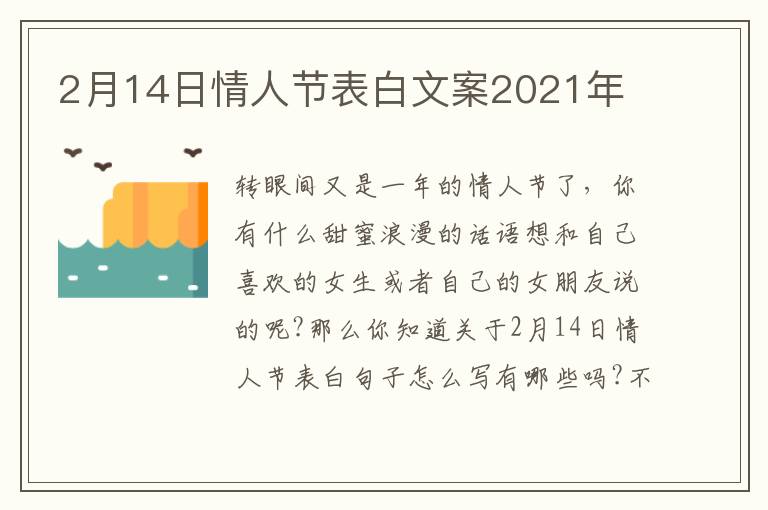 2月14日情人节表白文案2021年

转眼间又是一年的情人节了，你有什么甜蜜浪漫的话语想和自己喜欢的女生或者自己的女朋友说的呢？那么你知道关于2月14日情人节表白句子怎么写有哪些吗？不